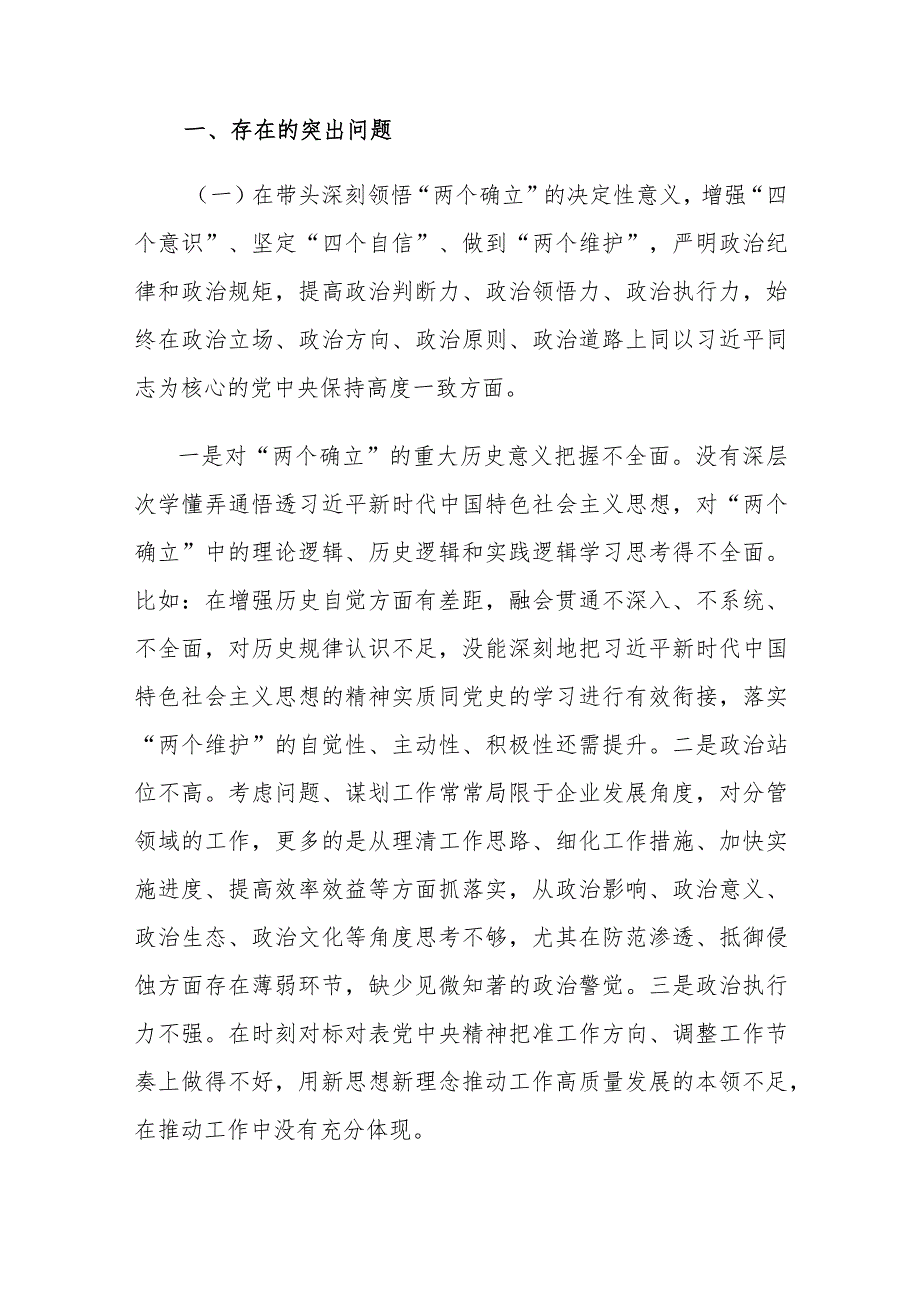 一、存在的突出问题

（一）在带头深刻领悟“两个确立”的决定性意义，增强“四个意识”、坚定“四个自信”、做到“两个维护”，严明政治纪律和政治规矩，提高政治判断力、政治领悟力、政治执行力，始终在政治立场、政治方向、政治原则、政治道路上同以习近平同志为核心的党中央保持高度一致方面。

一是对“两个确立”的重大历史意义把握不全面。没有深层次学懂弄通悟透习近平新时代中国特色社会主义思想，对“两个确立”中的理论逻辑、历史逻辑和实践逻辑学习思考得不全面。比如：在增强历史自觉方面有差距，融会贯通不深入、不系统、不全面，对历史规律认识不足，没能深刻地把习近平新时代中国特色社会主义思想的精神实质同党史的学习进行有效衔接，落实“两个维护”的自觉性、主动性、积极性还需提升。二是政治站位不高。考虑问题、谋划工作常常局限于企业发展角度，对分管领域的工作，更多的是从理清工作思路、细化工作措施、加快实施进度、提高效率效益等方面抓落实，从政治影响、政治意义、政治生态、政治文化等角度思考不够，尤其在防范渗透、抵御侵蚀方面存在薄弱环节，缺少见微知著的政治警觉。三是政治执行力不强。在时刻对标对表党中央精神把准工作方向、调整工作节奏上做得不好，用新思想新理念推动工作高质量发展的本领不足，在推动工作中没有充分体现。